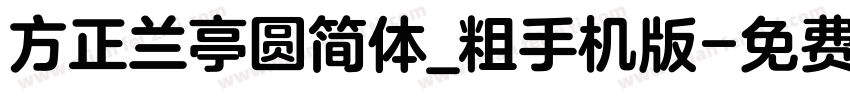 方正兰亭圆简体_粗手机版-免费